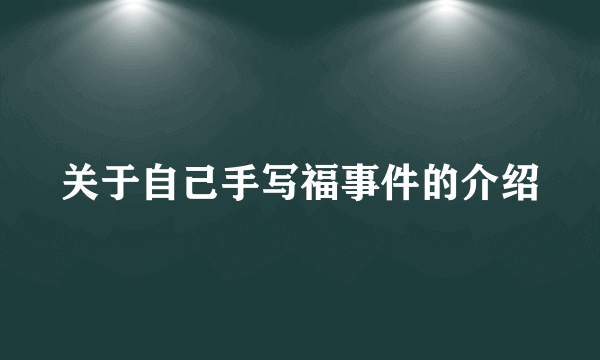 关于自己手写福事件的介绍